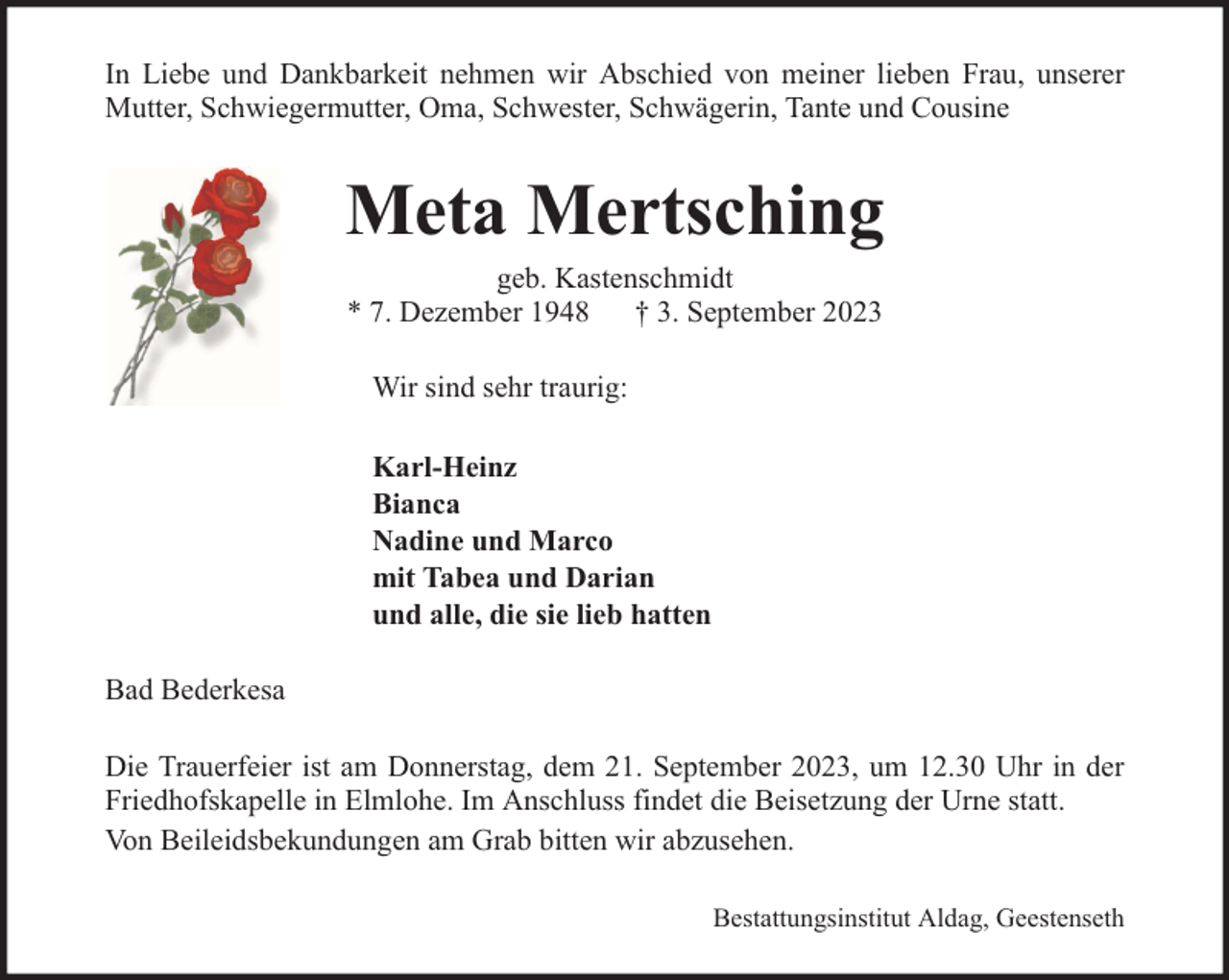 In Liebe und Dankbarkeit nehmen wir Abschied von meiner lieben Frau, unserer Mutter, Schwiegermutter, Oma, Schwester, Schwägerin, Tante und Cousine

Meta Mertsching

geb. Kastenschmidt
* 7. Dezember 1948 † 3. September 2023

Wir sind sehr traurig:

Karl-Heinz
Bianca
Nadine und Marco
mit Tabea und Darian
und alle, die sie lieb hatten

Bad Bederkesa

Die Trauerfeier ist am Donnerstag, dem 21. September 2023, um 12.30 Uhr in der Friedhofskapelle in Elmlohe. Im Anschluss findet die Beisetzung der Urne statt.

Von Beileidsbekundungen am Grab bitten wir abzusehen.

Bestattungsinstitut Aldag, Geestenseth